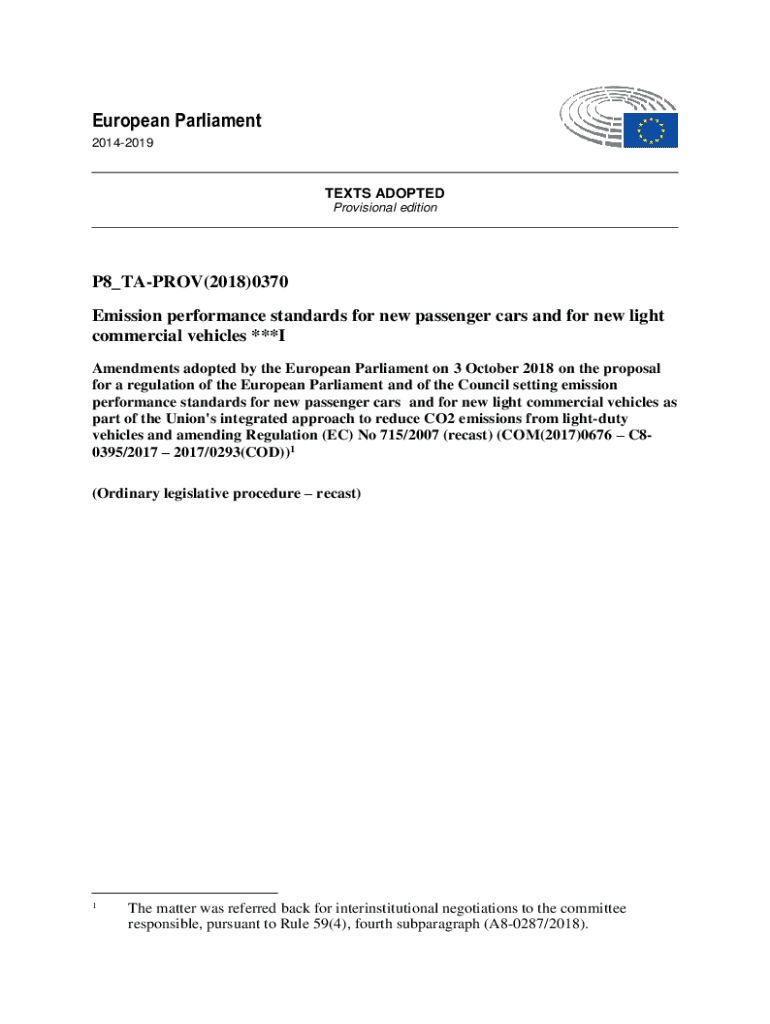 European Parliament
2014-2019

TEXTS ADOPTED
Provisional edition

P8_TA-PROV(2018)0370

Emission performance standards for new passenger cars and for new light commercial vehicles ***I

Amendments adopted by the European Parliament on 3 October 2018 on the proposal for a regulation of the European Parliament and of the Council setting emission performance standards for new passenger cars and for new light commercial vehicles as part of the Union's integrated approach to reduce CO2 emissions from light-duty vehicles and amending Regulation (EC) No 715/2007 (recast) (COM(2017)0676 – C8-0395/2017 – 2017/0293(COD))$^1$

(Ordinary legislative procedure – recast)

$^1$ The matter was referred back for interinstitutional negotiations to the committee responsible, pursuant to Rule 59(4), fourth subparagraph (A8-0287/2018).